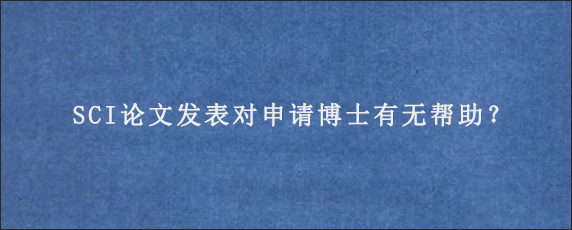 SCI论文发表对申请博士有无帮助?